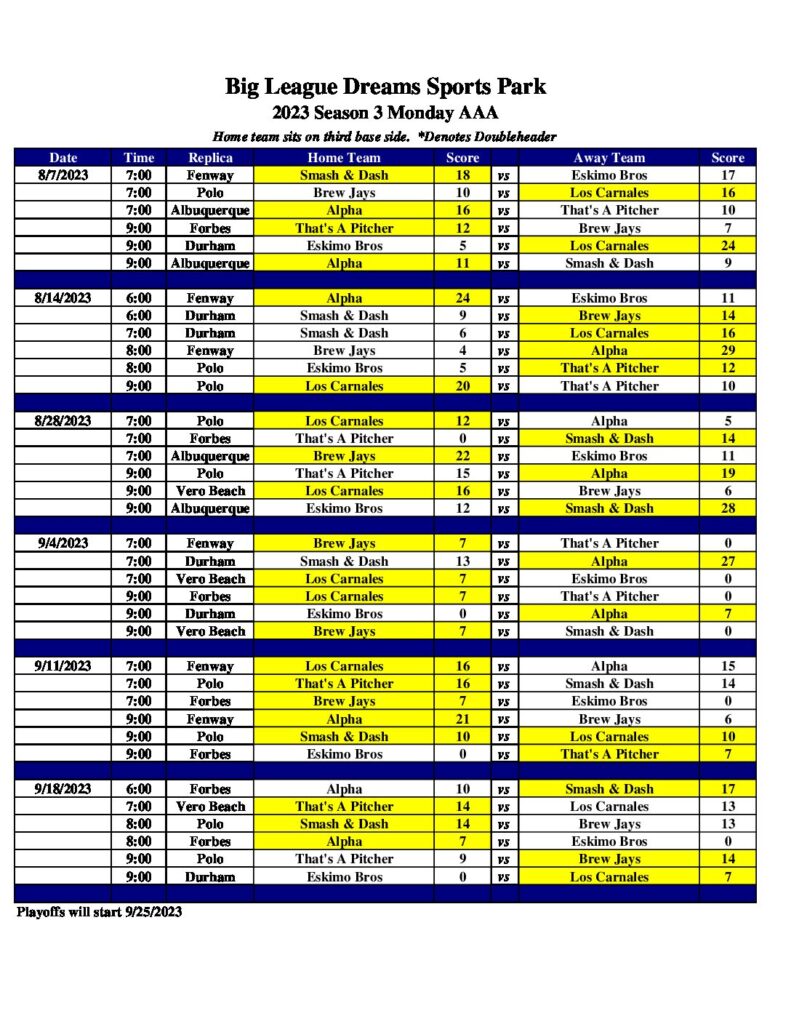 Big League Dreams Sports Park
2023 Season 3 Monday AAA
Home team sits on third base side. *Denotes Doubleheader

| Date | Time | Replica | Home Team | Score | | Away Team | Score |
|---|---|---|---|---|---|---|---|
| 8/7/2023 | 7:00 | Fenway | Smash & Dash | 18 | vs | Eskimo Bros | 17 |
| | 7:00 | Polo | Brew Jays | 10 | vs | Los Carnales | 16 |
| | 7:00 | Albuquerque | Alpha | 16 | vs | That's A Pitcher | 10 |
| | 9:00 | Forbes | That's A Pitcher | 12 | vs | Brew Jays | 7 |
| | 9:00 | Durham | Eskimo Bros | 5 | vs | Los Carnales | 24 |
| | 9:00 | Albuquerque | Alpha | 11 | vs | Smash & Dash | 9 |
| | | | | | | | |
| 8/14/2023 | 6:00 | Fenway | Alpha | 24 | vs | Eskimo Bros | 11 |
| | 6:00 | Durham | Smash & Dash | 9 | vs | Brew Jays | 14 |
| | 7:00 | Durham | Smash & Dash | 6 | vs | Los Carnales | 16 |
| | 8:00 | Fenway | Brew Jays | 4 | vs | Alpha | 29 |
| | 8:00 | Polo | Eskimo Bros | 5 | vs | That's A Pitcher | 12 |
| | 9:00 | Polo | Los Carnales | 20 | vs | That's A Pitcher | 10 |
| | | | | | | | |
| 8/28/2023 | 7:00 | Polo | Los Carnales | 12 | vs | Alpha | 5 |
| | 7:00 | Forbes | That's A Pitcher | 0 | vs | Smash & Dash | 14 |
| | 7:00 | Albuquerque | Brew Jays | 22 | vs | Eskimo Bros | 11 |
| | 9:00 | Polo | That's A Pitcher | 15 | vs | Alpha | 19 |
| | 9:00 | Vero Beach | Los Carnales | 16 | vs | Brew Jays | 6 |
| | 9:00 | Albuquerque | Eskimo Bros | 12 | vs | Smash & Dash | 28 |
| | | | | | | | |
| 9/4/2023 | 7:00 | Fenway | Brew Jays | 7 | vs | That's A Pitcher | 0 |
| | 7:00 | Durham | Smash & Dash | 13 | vs | Alpha | 27 |
| | 7:00 | Vero Beach | Los Carnales | 7 | vs | Eskimo Bros | 0 |
| | 9:00 | Forbes | Los Carnales | 7 | vs | That's A Pitcher | 0 |
| | 9:00 | Durham | Eskimo Bros | 0 | vs | Alpha | 7 |
| | 9:00 | Vero Beach | Brew Jays | 7 | vs | Smash & Dash | 0 |
| | | | | | | | |
| 9/11/2023 | 7:00 | Fenway | Los Carnales | 16 | vs | Alpha | 15 |
| | 7:00 | Polo | That's A Pitcher | 16 | vs | Smash & Dash | 14 |
| | 7:00 | Forbes | Brew Jays | 7 | vs | Eskimo Bros | 0 |
| | 9:00 | Fenway | Alpha | 21 | vs | Brew Jays | 6 |
| | 9:00 | Polo | Smash & Dash | 10 | vs | Los Carnales | 10 |
| | 9:00 | Forbes | Eskimo Bros | 0 | vs | That's A Pitcher | 7 |
| | | | | | | | |
| 9/18/2023 | 6:00 | Forbes | Alpha | 10 | vs | Smash & Dash | 17 |
| | 7:00 | Vero Beach | That's A Pitcher | 14 | vs | Los Carnales | 13 |
| | 8:00 | Polo | Smash & Dash | 14 | vs | Brew Jays | 13 |
| | 8:00 | Forbes | Alpha | 7 | vs | Eskimo Bros | 0 |
| | 9:00 | Polo | That's A Pitcher | 9 | vs | Brew Jays | 14 |
| | 9:00 | Durham | Eskimo Bros | 0 | vs | Los Carnales | 7 |

Playoffs will start 9/25/2023